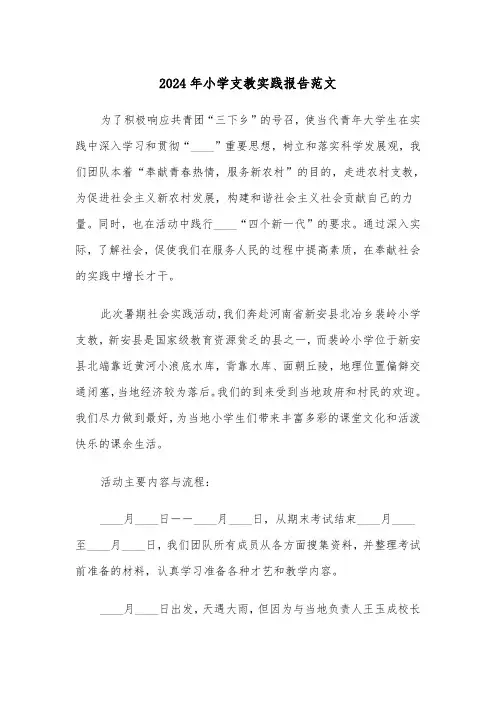 2024年小学支教实践报告范文

为了积极响应共青团“三下乡”的号召，使当代青年大学生在实践中深入学习和贯彻“____”重要思想，树立和落实科学发展观，我们团队本着“奉献青春热情，服务新农村”的目的，走进农村支教，为促进社会主义新农村发展，构建和谐社会主义社会贡献自己的力量。同时，也在活动中践行____“四个新一代”的要求。通过深入实际，了解社会，促使我们在服务人民的过程中提高素质，在奉献社会的实践中增长才干。

此次暑期社会实践活动，我们奔赴河南省新安县北冶乡裴岭小学支教，新安县是国家级教育资源贫乏的县之一，而裴岭小学位于新安县北端靠近黄河小浪底水库，背靠水库、面朝丘陵，地理位置偏僻交通闭塞，当地经济较为落后。我们的到来受到当地政府和村民的欢迎。我们尽力做到最好，为当地小学生们带来丰富多彩的课堂文化和活泼快乐的课余生活。

活动主要内容与流程：

____月____日——____月____日，从期末考试结束____月____至____月____日，我们团队所有成员从各方面搜集资料，并整理考试前准备的材料，认真学习准备各种才艺和教学内容。

____月____日出发，天遇大雨，但因为与当地负责人王玉成校长